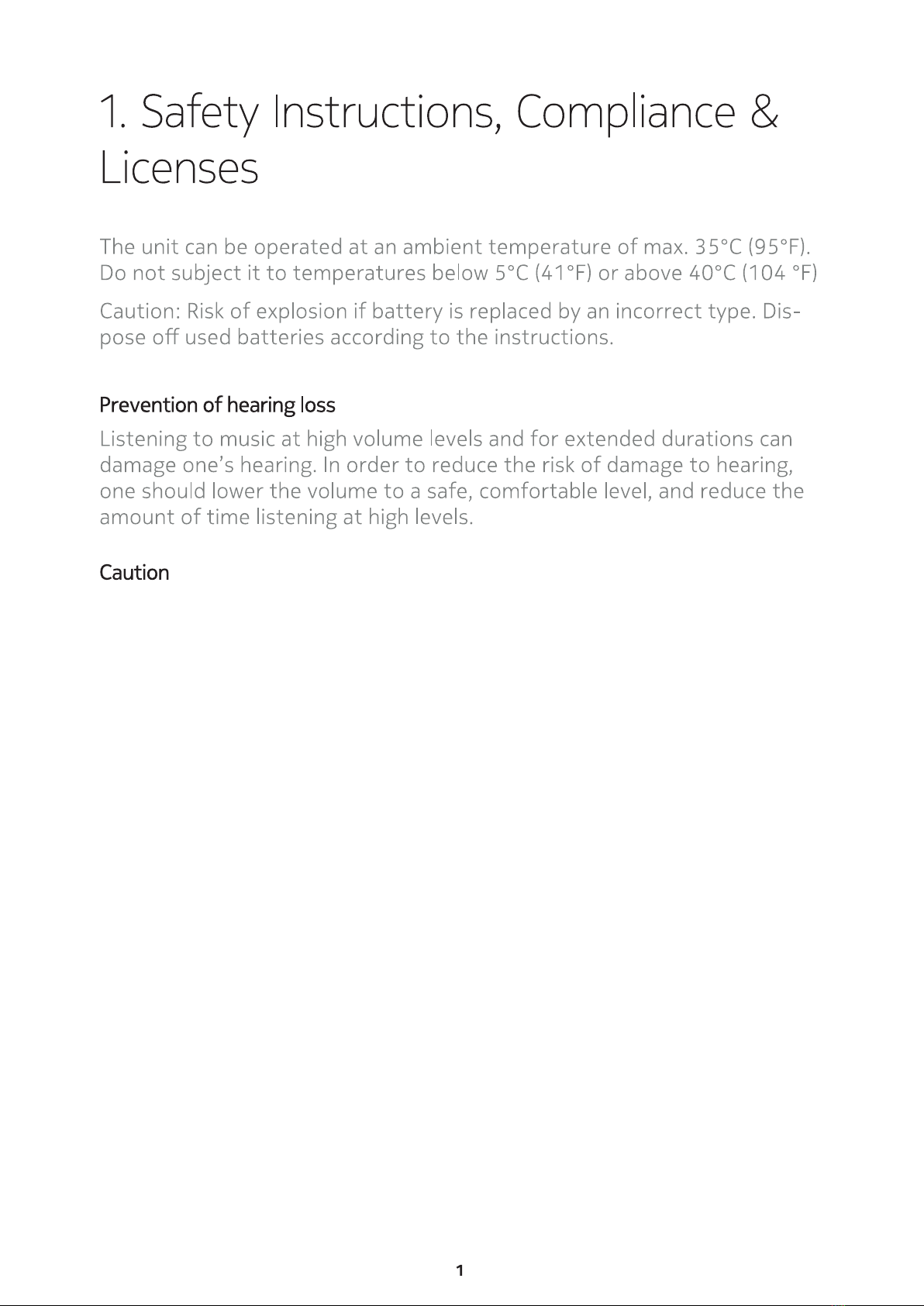 1. Safety Instructions, Compliance & Licenses

The unit can be operated at an ambient temperature of max. 35°C (95°F). Do not subject it to temperatures below 5°C (41°F) or above 40°C (104 °F)

Caution: Risk of explosion if battery is replaced by an incorrect type. Dispose off used batteries according to the instructions.

Prevention of hearing loss

Listening to music at high volume levels and for extended durations can damage one's hearing. In order to reduce the risk of damage to hearing, one should lower the volume to a safe, comfortable level, and reduce the amount of time listening at high levels.

Caution

1